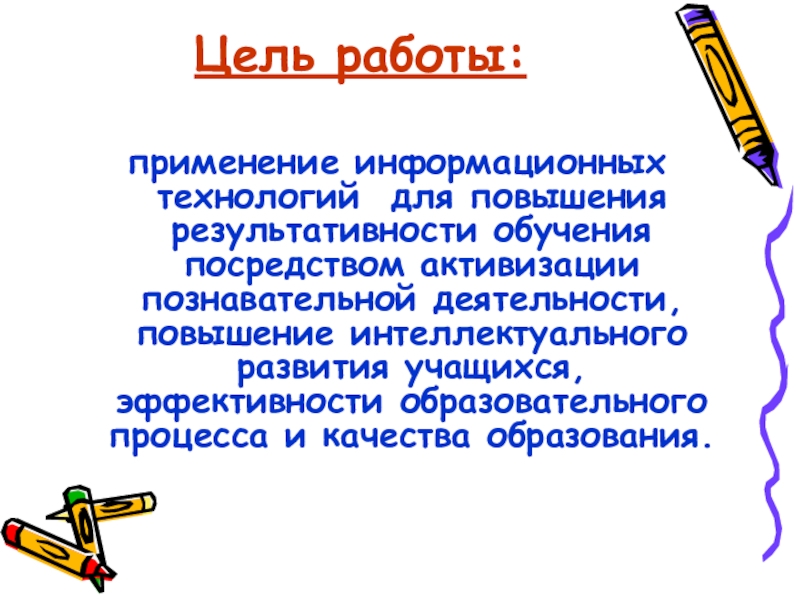 Цель работы:

применение информационных технологий для повышения результативности обучения посредством активизации познавательной деятельности, повышение интеллектуального развития учащихся, эффективности образовательного процесса и качества образования.